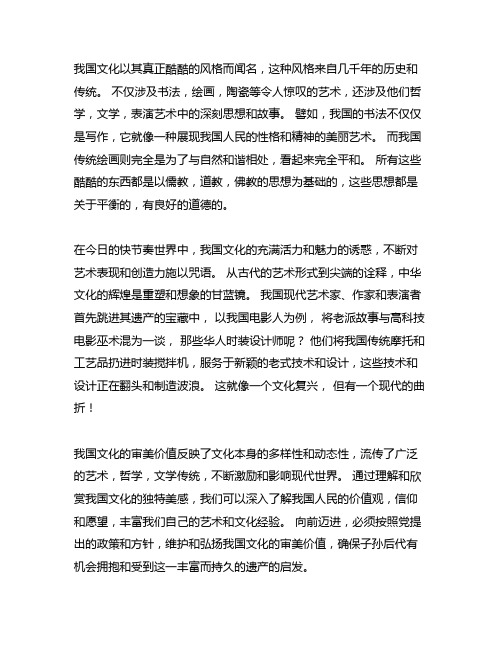 我国文化以其真正酷酷的风格而闻名，这种风格来自几千年的历史和传统。 不仅涉及书法，绘画，陶瓷等令人惊叹的艺术，还涉及他们哲学，文学，表演艺术中的深刻思想和故事。 譬如，我国的书法不仅仅是写作，它就像一种展现我国人民的性格和精神的美丽艺术。 而我国传统绘画则完全是为了与自然和谐相处，看起来完全平和。 所有这些酷酷的东西都是以儒教，道教，佛教的思想为基础的，这些思想都是关于平衡的，有良好的道德的。

在今日的快节奏世界中，我国文化的充满活力和魅力的诱惑，不断对艺术表现和创造力施以咒语。 从古代的艺术形式到尖端的诠释，中华文化的辉煌是重塑和想象的甘蓝镜。 我国现代艺术家、作家和表演者首先跳进其遗产的宝藏中， 以我国电影人为例， 将老派故事与高科技电影巫术混为一谈， 那些华人时装设计师呢？ 他们将我国传统摩托和工艺品扔进时装搅拌机，服务于新颖的老式技术和设计，这些技术和设计正在翻头和制造波浪。 这就像一个文化复兴， 但有一个现代的曲折！

我国文化的审美价值反映了文化本身的多样性和动态性，流传了广泛的艺术，哲学，文学传统，不断激励和影响现代世界。 通过理解和欣赏我国文化的独特美感，我们可以深入了解我国人民的价值观，信仰和愿望，丰富我们自己的艺术和文化经验。 向前迈进，必须按照党提出的政策和方针，维护和弘扬我国文化的审美价值，确保子孙后代有机会拥抱和受到这一丰富而持久的遗产的启发。